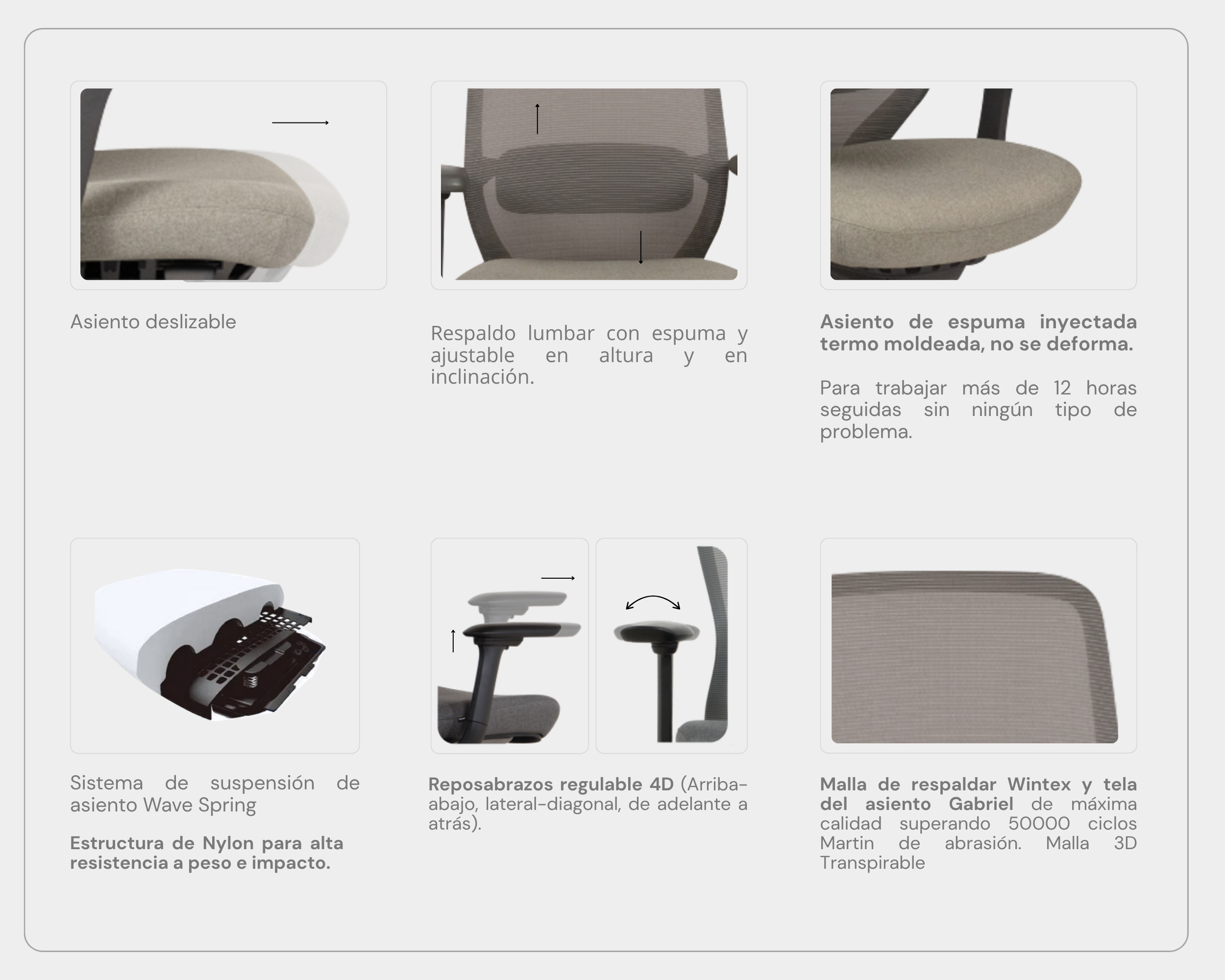 Asiento deslizable

Respaldo lumbar con espuma y ajustable en altura y en inclinación.

Asiento de espuma inyectada termo moldeada, no se deforma.

Para trabajar más de 12 horas seguidas sin ningún tipo de problema.

Sistema de suspensión de asiento Wave Spring

Estructura de Nylon para alta resistencia a peso e impacto.

Reposabrazos regulable 4D (Arriba-abajo, lateral-diagonal, de adelante a atrás).

Malla de respaldar Wintex y tela del asiento Gabriel de máxima calidad superando 50000 ciclos Martin de abrasión. Malla 3D Transpirable